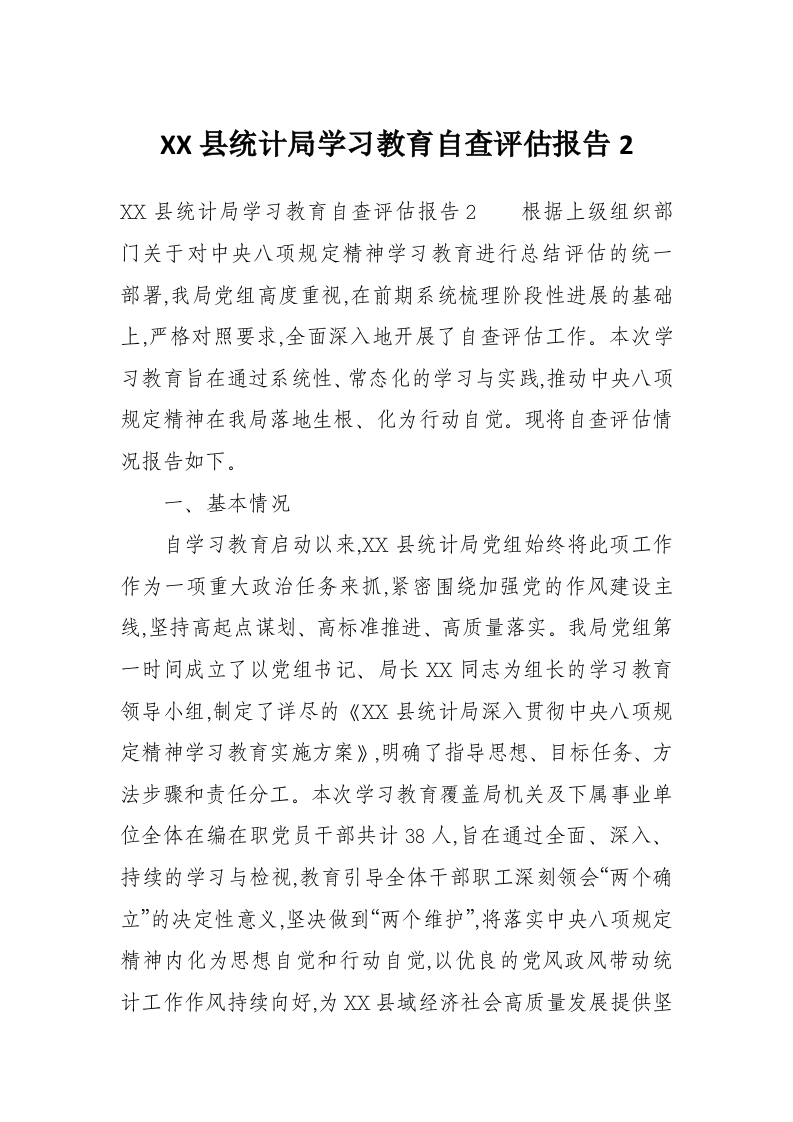 XX 县统计局学习教育自查评估报告 2

XX 县统计局学习教育自查评估报告 2　　根据上级组织部门关于对中央八项规定精神学习教育进行总结评估的统一部署,我局党组高度重视,在前期系统梳理阶段性进展的基础上,严格对照要求,全面深入地开展了自查评估工作。本次学习教育旨在通过系统性、常态化的学习与实践,推动中央八项规定精神在我局落地生根、化为行动自觉。现将自查评估情况报告如下。

一、基本情况

自学习教育启动以来,XX 县统计局党组始终将此项工作作为一项重大政治任务来抓,紧密围绕加强党的作风建设主线,坚持高起点谋划、高标准推进、高质量落实。我局党组第一时间成立了以党组书记、局长 XX 同志为组长的学习教育领导小组,制定了详尽的《XX 县统计局深入贯彻中央八项规定精神学习教育实施方案》,明确了指导思想、目标任务、方法步骤和责任分工。本次学习教育覆盖局机关及下属事业单位全体在编在职党员干部共计 38 人,旨在通过全面、深入、持续的学习与检视,教育引导全体干部职工深刻领会“两个确立”的决定性意义,坚决做到“两个维护”,将落实中央八项规定精神内化为思想自觉和行动自觉,以优良的党风政风带动统计工作作风持续向好,为 XX 县域经济社会高质量发展提供坚